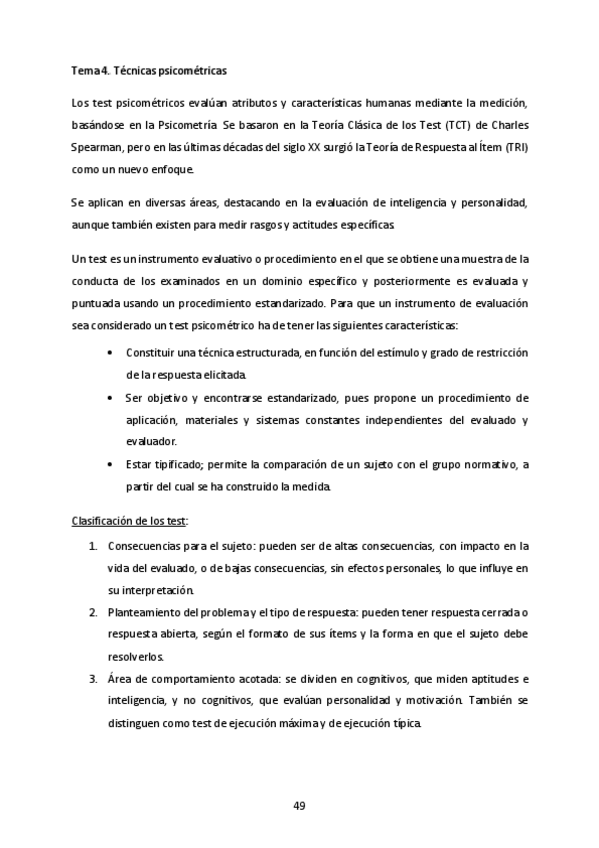 Tema 4. Técnicas psicométricas

Los test psicométricos evalúan atributos y características humanas mediante la medición, basándose en la Psicometría. Se basaron en la Teoría Clásica de los Test (TCT) de Charles Spearman, pero en las últimas décadas del siglo XX surgió la Teoría de Respuesta al Ítem (TRI) como un nuevo enfoque.

Se aplican en diversas áreas, destacando en la evaluación de inteligencia y personalidad, aunque también existen para medir rasgos y actitudes específicas.

Un test es un instrumento evaluativo o procedimiento en el que se obtiene una muestra de la conducta de los examinados en un dominio específico y posteriormente es evaluada y puntuada usando un procedimiento estandarizado. Para que un instrumento de evaluación sea considerado un test psicométrico ha de tener las siguientes características:

• Constituir una técnica estructurada, en función del estímulo y grado de restricción de la respuesta elicitada.
• Ser objetivo y encontrarse estandarizado, pues propone un procedimiento de aplicación, materiales y sistemas constantes independientes del evaluado y evaluador.
• Estar tipificado; permite la comparación de un sujeto con el grupo normativo, a partir del cual se ha construido la medida.

Clasificación de los test:

1. Consecuencias para el sujeto: pueden ser de altas consecuencias, con impacto en la vida del evaluado, o de bajas consecuencias, sin efectos personales, lo que influye en su interpretación.
2. Planteamiento del problema y el tipo de respuesta: pueden tener respuesta cerrada o respuesta abierta, según el formato de sus ítems y la forma en que el sujeto debe resolverlos.
3. Área de comportamiento acotada: se dividen en cognitivos, que miden aptitudes e inteligencia, y no cognitivos, que evalúan personalidad y motivación. También se distinguen como test de ejecución máxima y de ejecución típica.

49